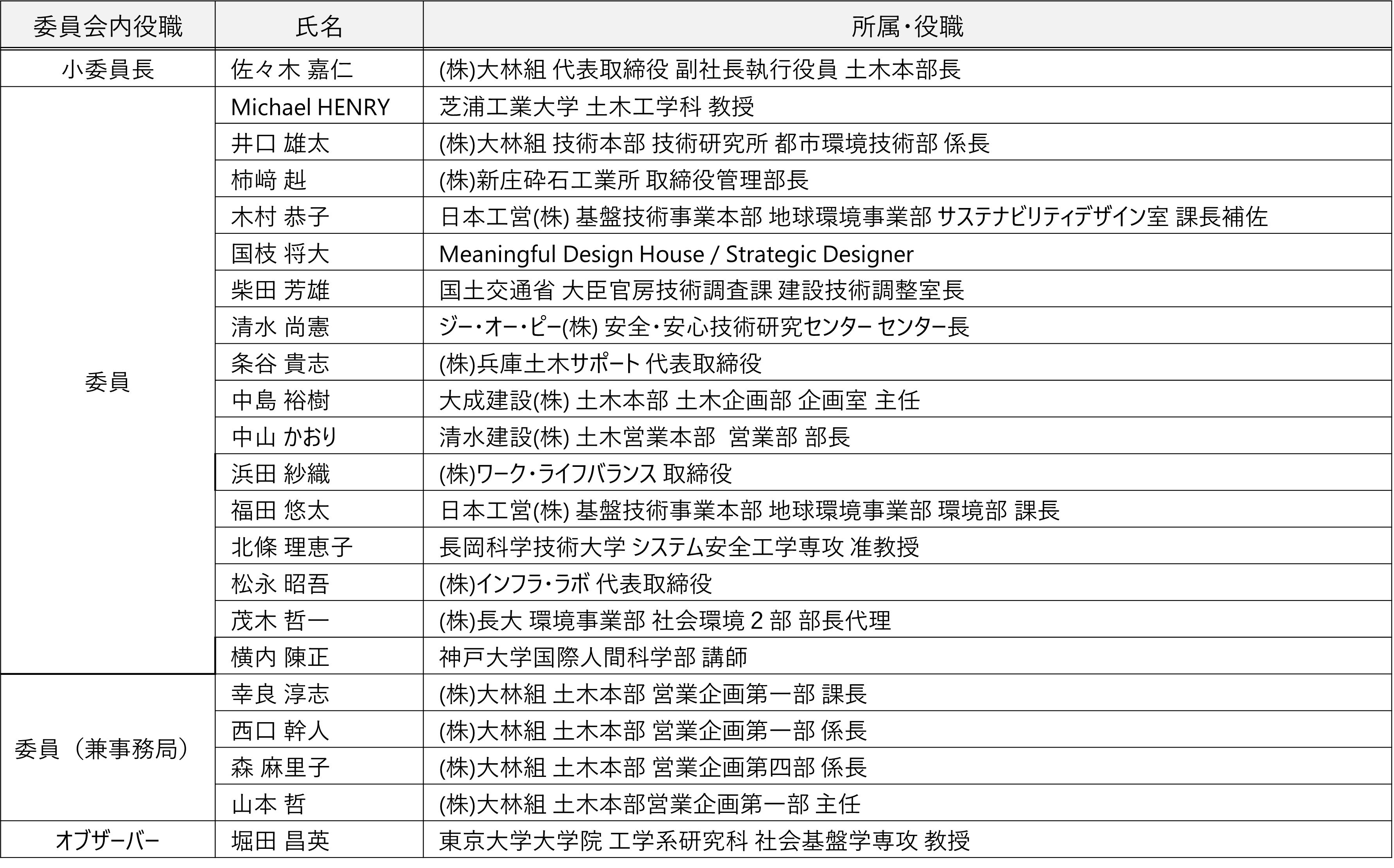 | 委員会内役職 | 氏名 | 所属・役職 |
|---|---|---|
| 小委員長 | 佐々木 嘉仁 | (株)大林組 代表取締役 副社長執行役員 土木本部長 |
| 委員 | Michael HENRY | 芝浦工業大学 土木工学科 教授 |
| | 井口 雄太 | (株)大林組 技術本部 技術研究所 都市環境技術部 係長 |
| | 柿﨑 赳 | (株)新庄砕石工業所 取締役管理部長 |
| | 木村 恭子 | 日本工営(株) 基盤技術事業本部 地球環境事業部 サステナビリティデザイン室 課長補佐 |
| | 国枝 将大 | Meaningful Design House / Strategic Designer |
| | 柴田 芳雄 | 国土交通省 大臣官房技術調査課 建設技術調整室長 |
| | 清水 尚憲 | ジー・オー・ピー(株) 安全・安心技術研究センター センター長 |
| | 条谷 貴志 | (株)兵庫土木サポート 代表取締役 |
| | 中島 裕樹 | 大成建設(株) 土木本部 土木企画部 企画室 主任 |
| | 中山 かおり | 清水建設(株) 土木営業本部 営業部 部長 |
| | 浜田 紗織 | (株)ワーク・ライフバランス 取締役 |
| | 福田 悠太 | 日本工営(株) 基盤技術事業本部 地球環境事業部 環境部 課長 |
| | 北條 理恵子 | 長岡科学技術大学 システム安全工学専攻 准教授 |
| | 松永 昭吾 | (株)インフラ・ラボ 代表取締役 |
| | 茂木 哲一 | (株)長大 環境事業部 社会環境 2 部 部長代理 |
| | 横内 陳正 | 神戸大学国際人間科学部 講師 |
| 委員（兼事務局） | 幸良 淳志 | (株)大林組 土木本部 営業企画第一部 課長 |
| | 西口 幹人 | (株)大林組 土木本部 営業企画第一部 係長 |
| | 森 麻里子 | (株)大林組 土木本部 営業企画第四部 係長 |
| | 山本 哲 | (株)大林組 土木本部営業企画第一部 主任 |
| オブザーバー | 堀田 昌英 | 東京大学大学院 工学系研究科 社会基盤学専攻 教授 |